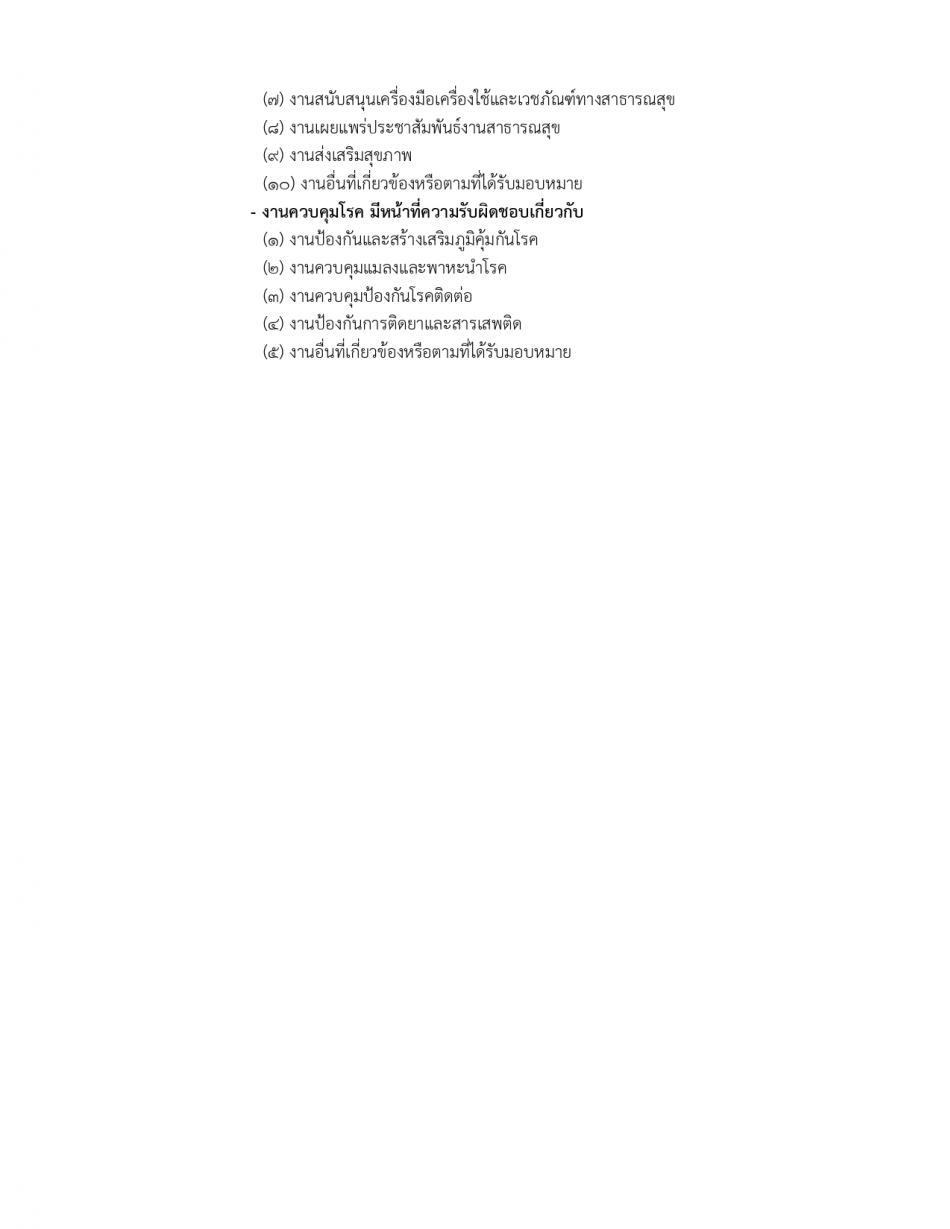 (๗) งานสนับสนุนเครื่องมือเครื่องใช้และเวชภัณฑ์ทางสาธารณสุข
(๘) งานเผยแพร่ประชาสัมพันธ์งานสาธารณสุข
(๙) งานส่งเสริมสุขภาพ
(๑๐) งานอื่นที่เกี่ยวข้องหรือตามที่ได้รับมอบหมาย

- งานควบคุมโรค มีหน้าที่ความรับผิดชอบเกี่ยวกับ
(๑) งานป้องกันและสร้างเสริมภูมิคุ้มกันโรค
(๒) งานควบคุมแมลงและพาหะนำโรค
(๓) งานควบคุมป้องกันโรคติดต่อ
(๔) งานป้องกันการติดยาและสารเสพติด
(๕) งานอื่นที่เกี่ยวข้องหรือตามที่ได้รับมอบหมาย